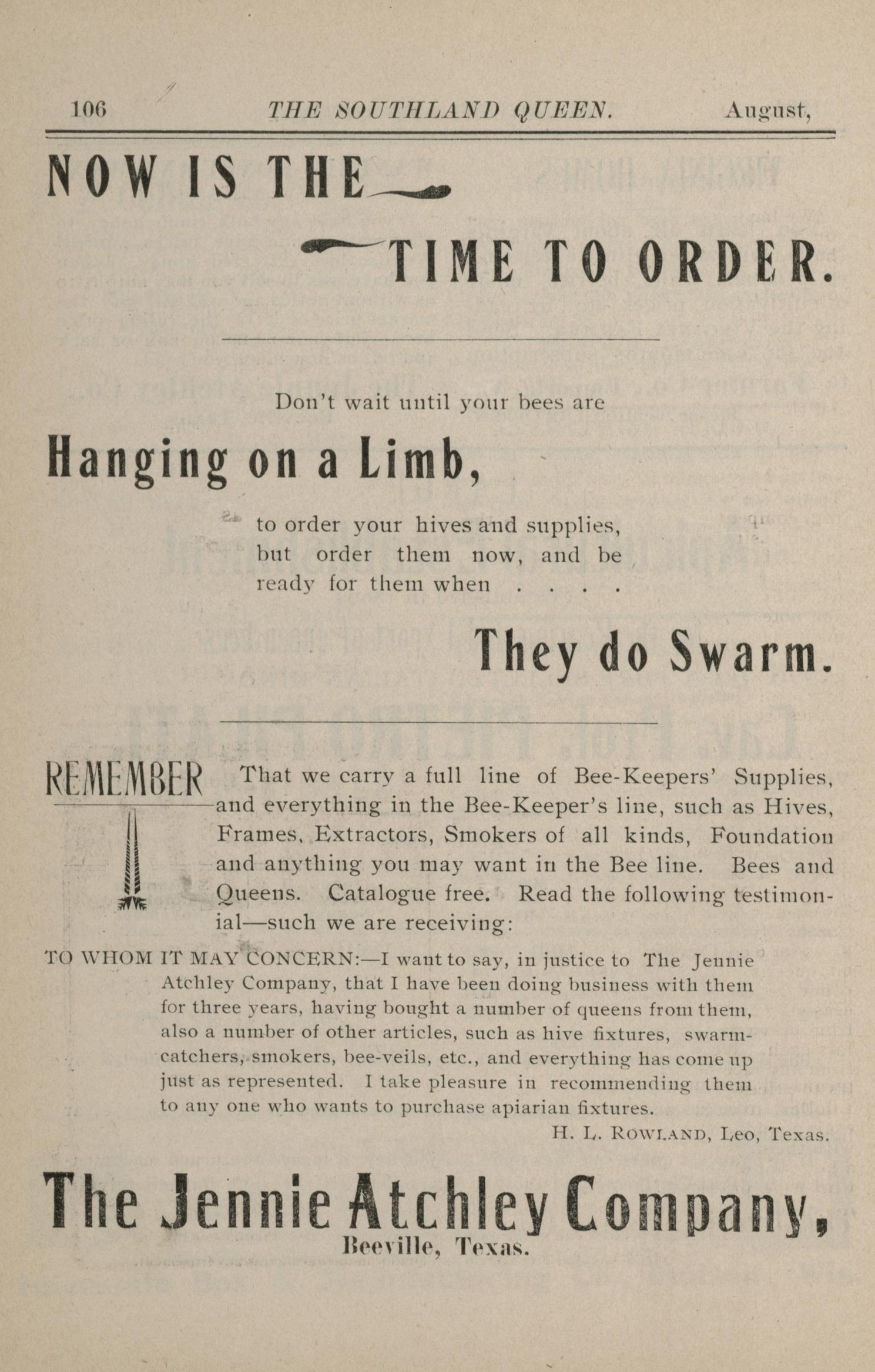 106 THE SOUTHLAND QUEEN. August,

NOW IS THE

TIME TO ORDER.

Don't wait until your bees are

Hanging on a Limb,

to order your hives and supplies, but order them now, and be ready for them when . . . .

They do Swarm.

REMEMBER That we carry a full line of Bee-Keepers' Supplies, and everything in the Bee-Keeper's line, such as Hives, Frames, Extractors, Smokers of all kinds, Foundation and anything you may want in the Bee line. Bees and Queens. Catalogue free. Read the following testimonial—such we are receiving:

TO WHOM IT MAY CONCERN:—I want to say, in justice to The Jennie Atchley Company, that I have been doing business with them for three years, having bought a number of queens from them, also a number of other articles, such as hive fixtures, swarm-catchers, smokers, bee-veils, etc., and everything has come up just as represented. I take pleasure in recommending them to any one who wants to purchase apiarian fixtures.

H. L. ROWLAND, Leo, Texas.

The Jennie Atchley Company,
Beeville, Texas.